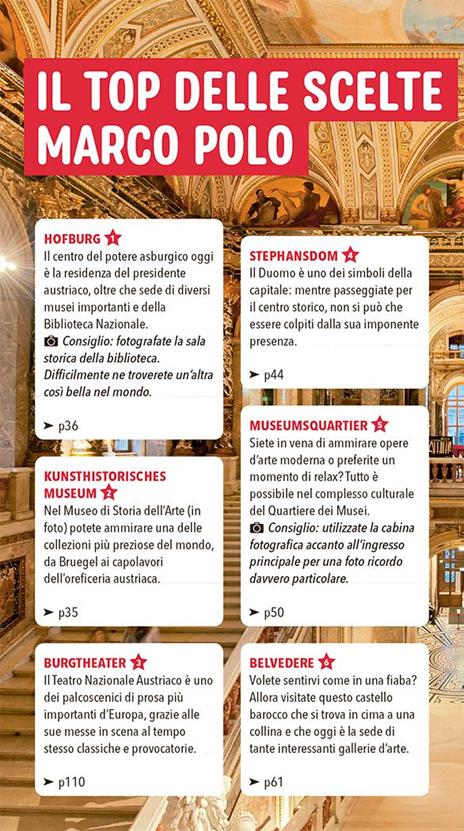 IL TOP DELLE SCELTE MARCO POLO

HOFBURG 1
Il centro del potere asburgico oggi è la residenza del presidente austriaco, oltre che sede di diversi musei importanti e della Biblioteca Nazionale.
Consiglio: fotografate la sala storica della biblioteca. Difficilmente ne troverete un'altra così bella nel mondo.
➤ p36

KUNSTHISTORISCHES MUSEUM 2
Nel Museo di Storia dell'Arte (in foto) potete ammirare una delle collezioni più preziose del mondo, da Bruegel ai capolavori dell'oreficeria austriaca.
➤ p35

BURGTHEATER 3
Il Teatro Nazionale Austriaco è uno dei palcoscenici di prosa più importanti d'Europa, grazie alle sue messe in scena al tempo stesso classiche e provocatorie.
➤ p110

STEPHANSDOM 4
Il Duomo è uno dei simboli della capitale: mentre passeggiate per il centro storico, non si può che essere colpiti dalla sua imponente presenza.
➤ p44

MUSEUMSQUARTIER 5
Siete in vena di ammirare opere d'arte moderna o preferite un momento di relax? Tutto è possibile nel complesso culturale del Quartiere dei Musei.
Consiglio: utilizzate la cabina fotografica accanto all'ingresso principale per una foto ricordo davvero particolare.
➤ p50

BELVEDERE 6
Volete sentirvi come in una fiaba? Allora visitate questo castello barocco che si trova in cima a una collina e che oggi è la sede di tante interessanti gallerie d'arte.
➤ p61